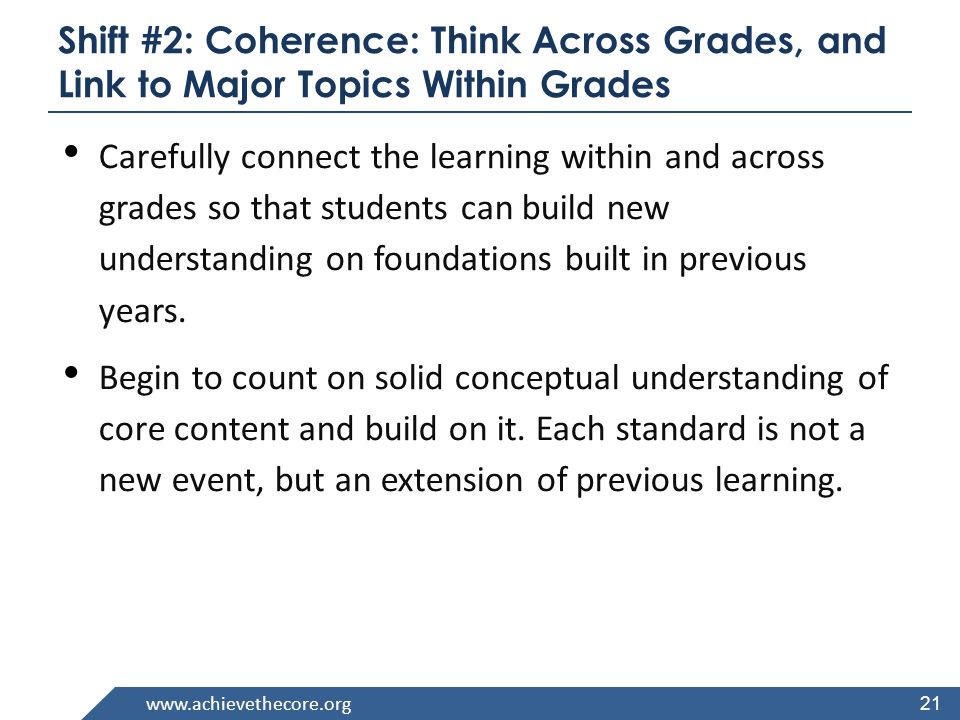 Shift #2: Coherence: Think Across Grades, and Link to Major Topics Within Grades

• Carefully connect the learning within and across grades so that students can build new understanding on foundations built in previous years.

• Begin to count on solid conceptual understanding of core content and build on it. Each standard is not a new event, but an extension of previous learning.

www.achievethecore.org

21